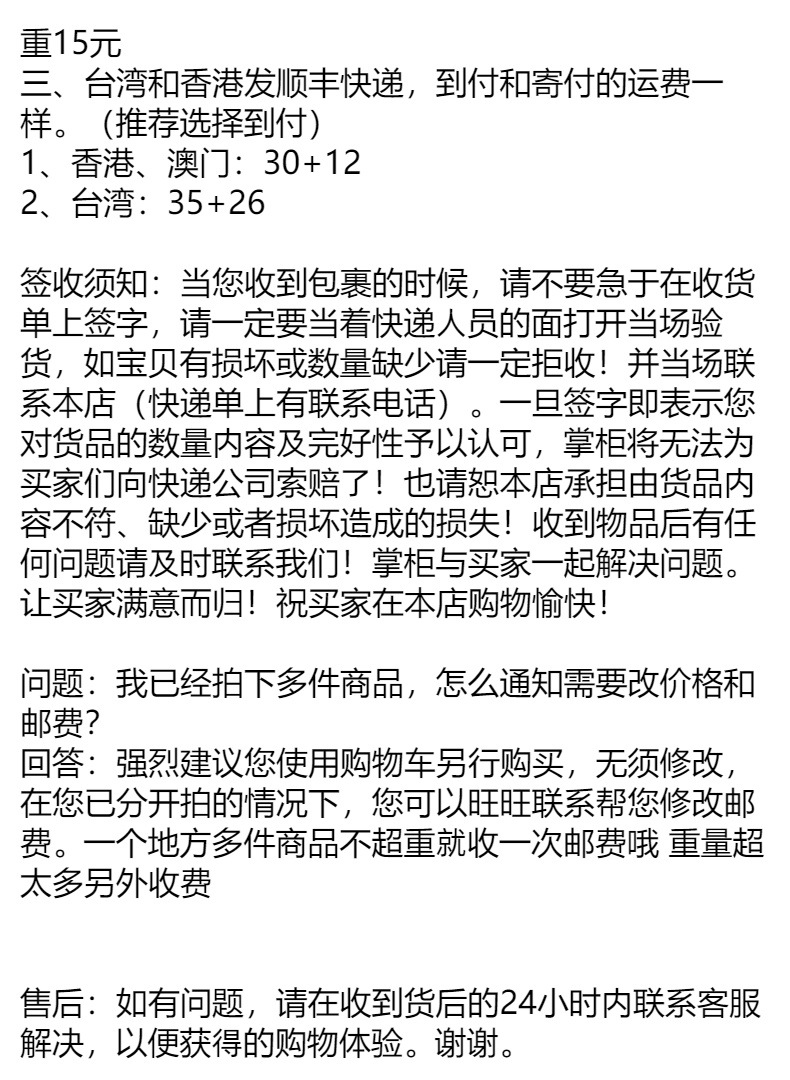 重15元
三、台湾和香港发顺丰快递，到付和寄付的运费一样。（推荐选择到付）
1、香港、澳门：30+12
2、台湾：35+26

签收须知：当您收到包裹的时候，请不要急于在收货单上签字，请一定要当着快递人员的面打开当场验货，如宝贝有损坏或数量缺少请一定拒收！并当场联系本店（快递单上有联系电话）。一旦签字即表示您对货品的数量内容及完好性予以认可，掌柜将无法为买家们向快递公司索赔了！也请恕本店承担由货品内容不符、缺少或者损坏造成的损失！收到物品后有任何问题请及时联系我们！掌柜与买家一起解决问题。让买家满意而归！祝买家在本店购物愉快！

问题：我已经拍下多件商品，怎么通知需要改价格和邮费?
回答：强烈建议您使用购物车另行购买，无须修改，在您已分开拍的情况下，您可以旺旺联系帮您修改邮费。一个地方多件商品不超重就收一次邮费哦 重量超太多另外收费

售后：如有问题，请在收到货后的24小时内联系客服解决，以便获得的购物体验。谢谢。